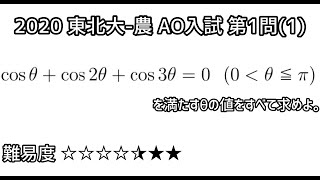 2020 東北大-農 AO入試 第1問(1)

$\cos\theta + \cos 2\theta + \cos 3\theta = 0 \quad (0 < \theta \leqq \pi)$

を満たすθの値をすべて求めよ。

難易度 ☆☆☆☆☆★★★